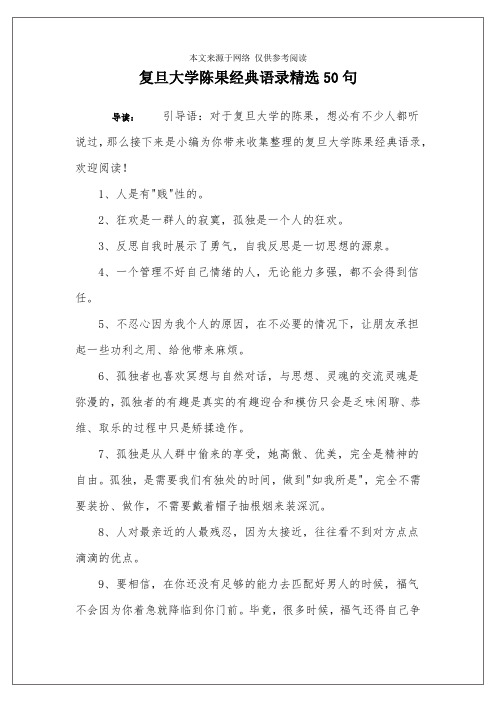 本文来源于网络 仅供参考阅读

复旦大学陈果经典语录精选50句

导读： 引导语：对于复旦大学的陈果，想必有不少人都听说过，那么接下来是小编为你带来收集整理的复旦大学陈果经典语录，欢迎阅读！

1、人是有"贱"性的。

2、狂欢是一群人的寂寞，孤独是一个人的狂欢。

3、反思自我时展示了勇气，自我反思是一切思想的源泉。

4、一个管理不好自己情绪的人，无论能力多强，都不会得到信任。

5、不忍心因为我个人的原因，在不必要的情况下，让朋友承担起一些功利之用、给他带来麻烦。

6、孤独者也喜欢冥想与自然对话，与思想、灵魂的交流灵魂是弥漫的，孤独者的有趣是真实的有趣迎合和模仿只会是乏味闲聊、恭维、取乐的过程中只是矫揉造作。

7、孤独是从人群中偷来的享受，她高傲、优美，完全是精神的自由。孤独，是需要我们有独处的时间，做到"如我所是"，完全不需要装扮、做作，不需要戴着帽子抽根烟来装深沉。

8、人对最亲近的人最残忍，因为太接近，往往看不到对方点点滴滴的优点。

9、要相信，在你还没有足够的能力去匹配好男人的时候，福气不会因为你着急就降临到你门前。毕竟，很多时候，福气还得自己争